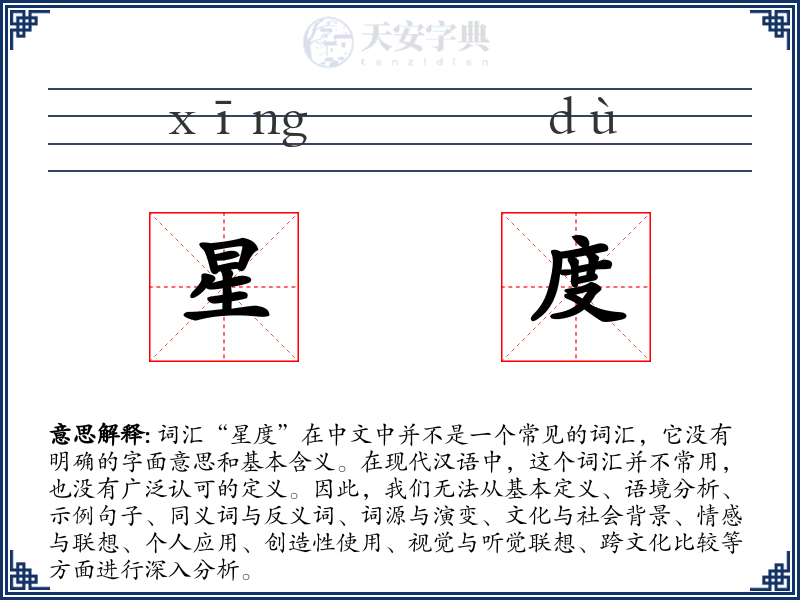 天安字典
tanzidian

xīng dù

星 度

意思解释: 词汇“星度”在中文中并不是一个常见的词汇，它没有明确的字面意思和基本含义。在现代汉语中，这个词汇并不常用，也没有广泛认可的定义。因此，我们无法从基本定义、语境分析、示例句子、同义词与反义词、词源与演变、文化与社会背景、情感与联想、个人应用、创造性使用、视觉与听觉联想、跨文化比较等方面进行深入分析。